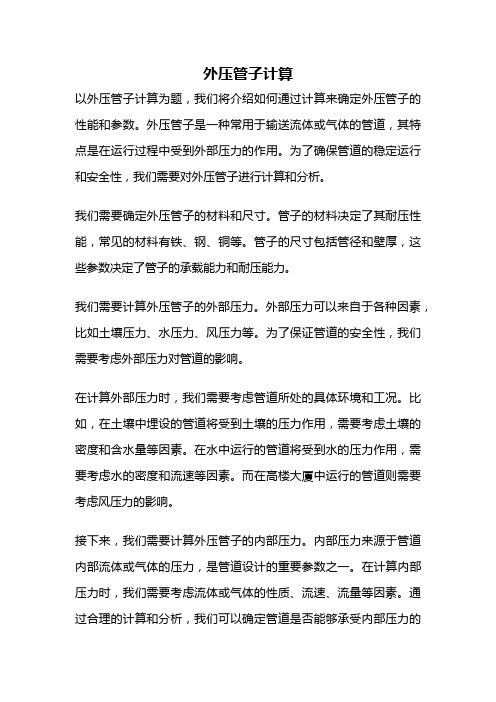 外压管子计算

以外压管子计算为题，我们将介绍如何通过计算来确定外压管子的性能和参数。外压管子是一种常用于输送流体或气体的管道，其特点是在运行过程中受到外部压力的作用。为了确保管道的稳定运行和安全性，我们需要对外压管子进行计算和分析。

我们需要确定外压管子的材料和尺寸。管子的材料决定了其耐压性能，常见的材料有铁、钢、铜等。管子的尺寸包括管径和壁厚，这些参数决定了管子的承载能力和耐压能力。

我们需要计算外压管子的外部压力。外部压力可以来自于各种因素，比如土壤压力、水压力、风压力等。为了保证管道的安全性，我们需要考虑外部压力对管道的影响。

在计算外部压力时，我们需要考虑管道所处的具体环境和工况。比如，在土壤中埋设的管道将受到土壤的压力作用，需要考虑土壤的密度和含水量等因素。在水中运行的管道将受到水的压力作用，需要考虑水的密度和流速等因素。而在高楼大厦中运行的管道则需要考虑风压力的影响。

接下来，我们需要计算外压管子的内部压力。内部压力来源于管道内部流体或气体的压力，是管道设计的重要参数之一。在计算内部压力时，我们需要考虑流体或气体的性质、流速、流量等因素。通过合理的计算和分析，我们可以确定管道是否能够承受内部压力的